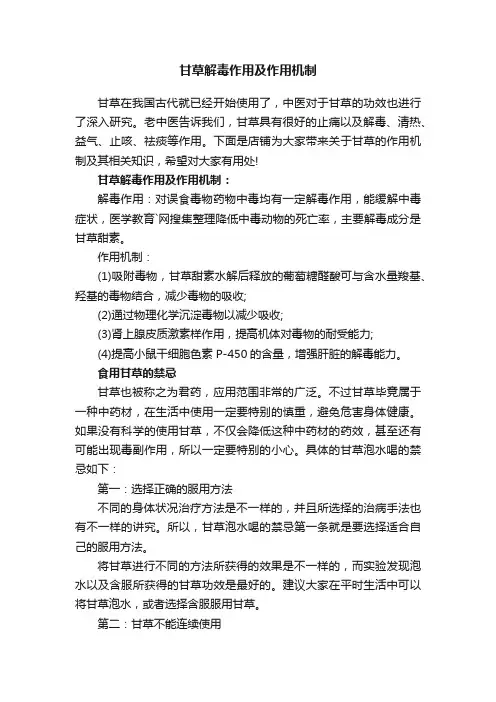 甘草解毒作用及作用机制

甘草在我国古代就已经开始使用了，中医对于甘草的功效也进行了深入研究。老中医告诉我们，甘草具有很好的止痛以及解毒、清热、益气、止咳、祛痰等作用。下面是店铺为大家带来关于甘草的作用机制及其相关知识，希望对大家有用处!

甘草解毒作用及作用机制：

解毒作用：对误食毒物药物中毒均有一定解毒作用，能缓解中毒症状，医学教育`网搜集整理降低中毒动物的死亡率，主要解毒成分是甘草甜素。

作用机制：

(1)吸附毒物，甘草甜素水解后释放的葡萄糖醛酸可与含水量羧基、羟基的毒物结合，减少毒物的吸收;

(2)通过物理化学沉淀毒物以减少吸收;

(3)肾上腺皮质激素样作用，提高机体对毒物的耐受能力;

(4)提高小鼠干细胞色素 P-450 的含量，增强肝脏的解毒能力。

食用甘草的禁忌

甘草也被称之为君药，应用范围非常的广泛。不过甘草毕竟属于一种中药材，在生活中使用一定要特别的慎重，避免危害身体健康。如果没有科学的使用甘草，不仅会降低这种中药材的药效，甚至还有可能出现毒副作用，所以一定要特别的小心。具体的甘草泡水喝的禁忌如下：

第一：选择正确的服用方法

不同的身体状况治疗方法是不一样的，并且所选择的治病手法也有不一样的讲究。所以，甘草泡水喝的禁忌第一条就是要选择适合自己的服用方法。

将甘草进行不同的方法所获得的效果是不一样的，而实验发现泡水以及含服所获得的甘草功效是最好的。建议大家在平时生活中可以将甘草泡水，或者选择含服服用甘草。

第二：甘草不能连续使用